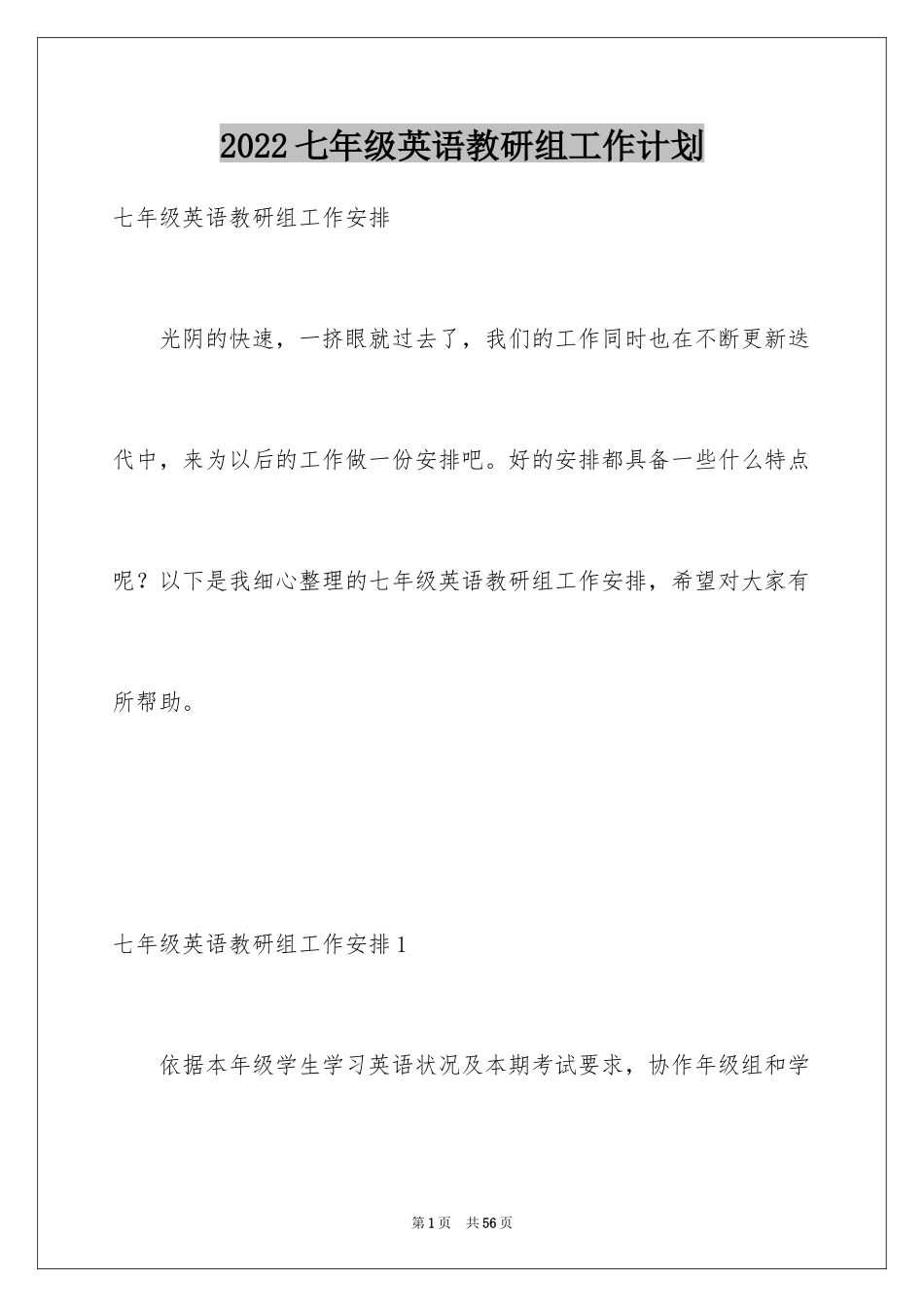 2022 七年级英语教研组工作计划

七年级英语教研组工作安排

光阴的快速，一挤眼就过去了，我们的工作同时也在不断更新迭代中，来为以后的工作做一份安排吧。好的安排都具备一些什么特点呢？以下是我细心整理的七年级英语教研组工作安排，希望对大家有所帮助。

七年级英语教研组工作安排 1

依据本年级学生学习英语状况及本期考试要求，协作年级组和学

第 1 页　共 56 页